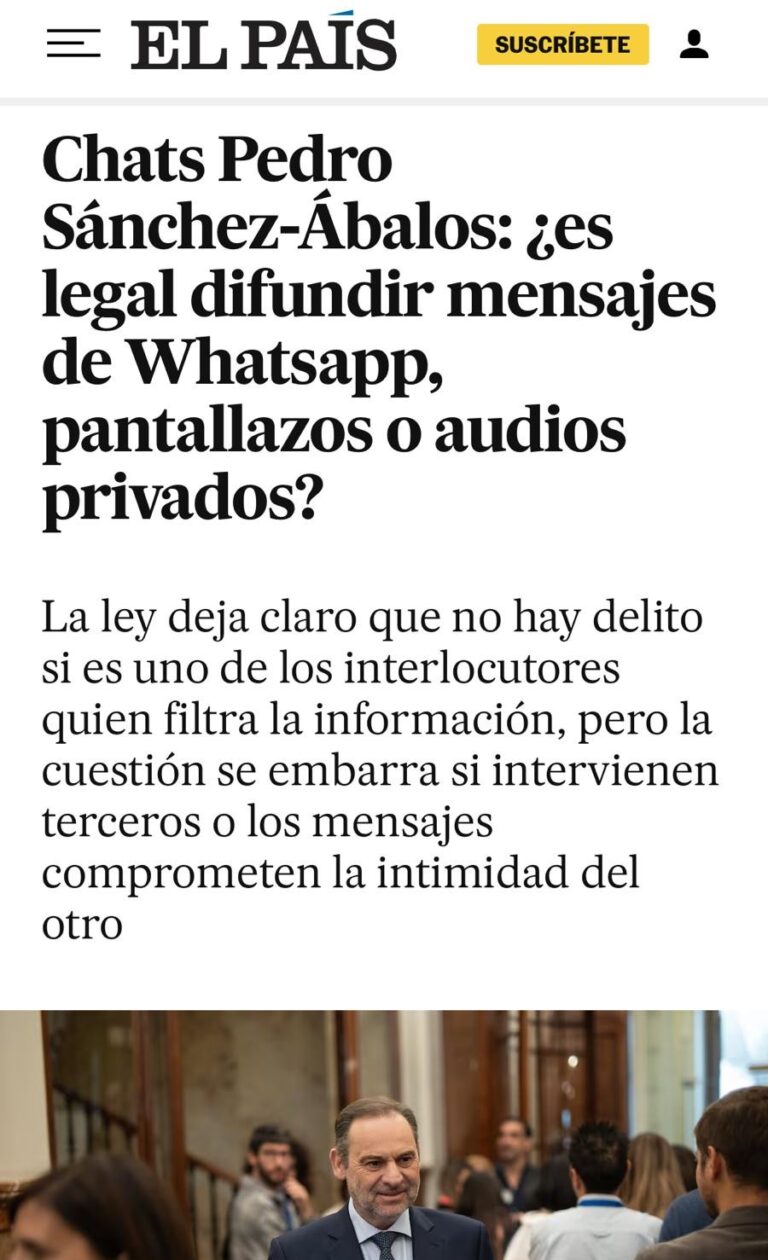 EL PAÍS

SUSCRÍBETE

Chats Pedro Sánchez-Ábalos: ¿es legal difundir mensajes de Whatsapp, pantallazos o audios privados?

La ley deja claro que no hay delito si es uno de los interlocutores quien filtra la información, pero la cuestión se embarra si intervienen terceros o los mensajes comprometen la intimidad del otro